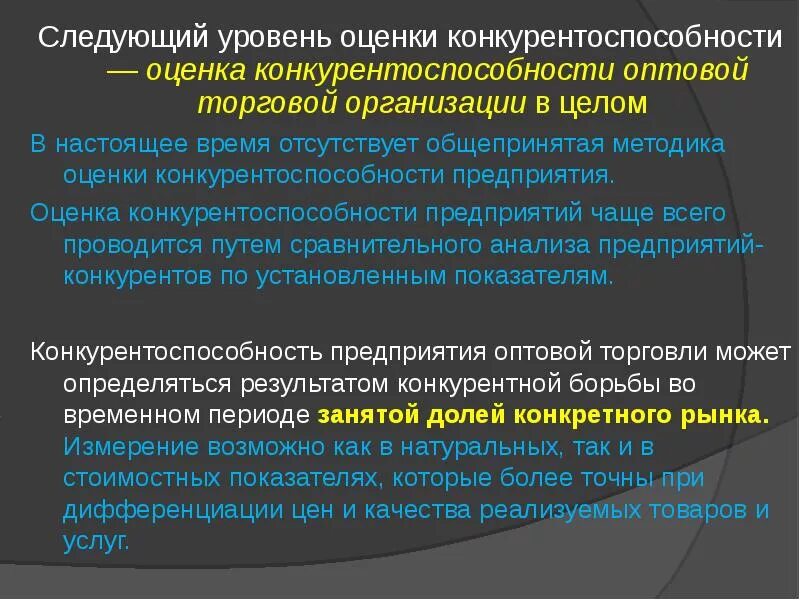 Следующий уровень оценки конкурентоспособности — оценка конкурентоспособности оптовой торговой организации в целом

В настоящее время отсутствует общепринятая методика оценки конкурентоспособности предприятия.

Оценка конкурентоспособности предприятий чаще всего проводится путем сравнительного анализа предприятий-конкурентов по установленным показателям.

Конкурентоспособность предприятия оптовой торговли может определяться результатом конкурентной борьбы во временном периоде занятой долей конкретного рынка. Измерение возможно как в натуральных, так и в стоимостных показателях, которые более точны при дифференциации цен и качества реализуемых товаров и услуг.